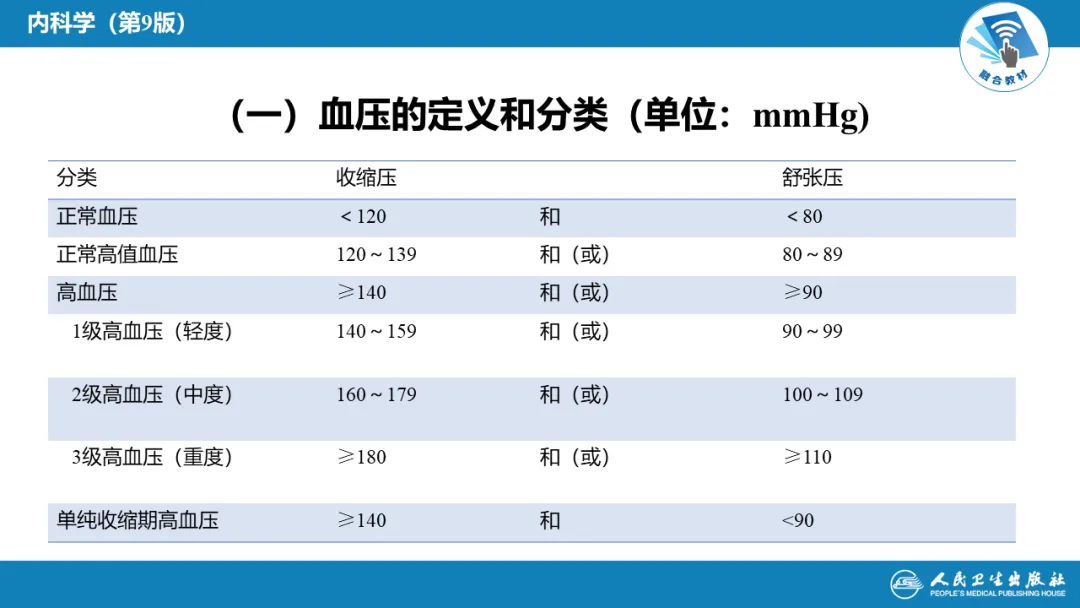 内科学（第9版）

融合教材

（一）血压的定义和分类（单位：mmHg）

| 分类 | 收缩压 | | 舒张压 |
|---|---|---|---|
| 正常血压 | ＜120 | 和 | ＜80 |
| 正常高值血压 | 120～139 | 和（或） | 80～89 |
| 高血压 | ≥140 | 和（或） | ≥90 |
| 1级高血压（轻度） | 140～159 | 和（或） | 90～99 |
| 2级高血压（中度） | 160～179 | 和（或） | 100～109 |
| 3级高血压（重度） | ≥180 | 和（或） | ≥110 |
| 单纯收缩期高血压 | ≥140 | 和 | <90 |

人民卫生出版社
PEOPLE'S MEDICAL PUBLISHING HOUSE